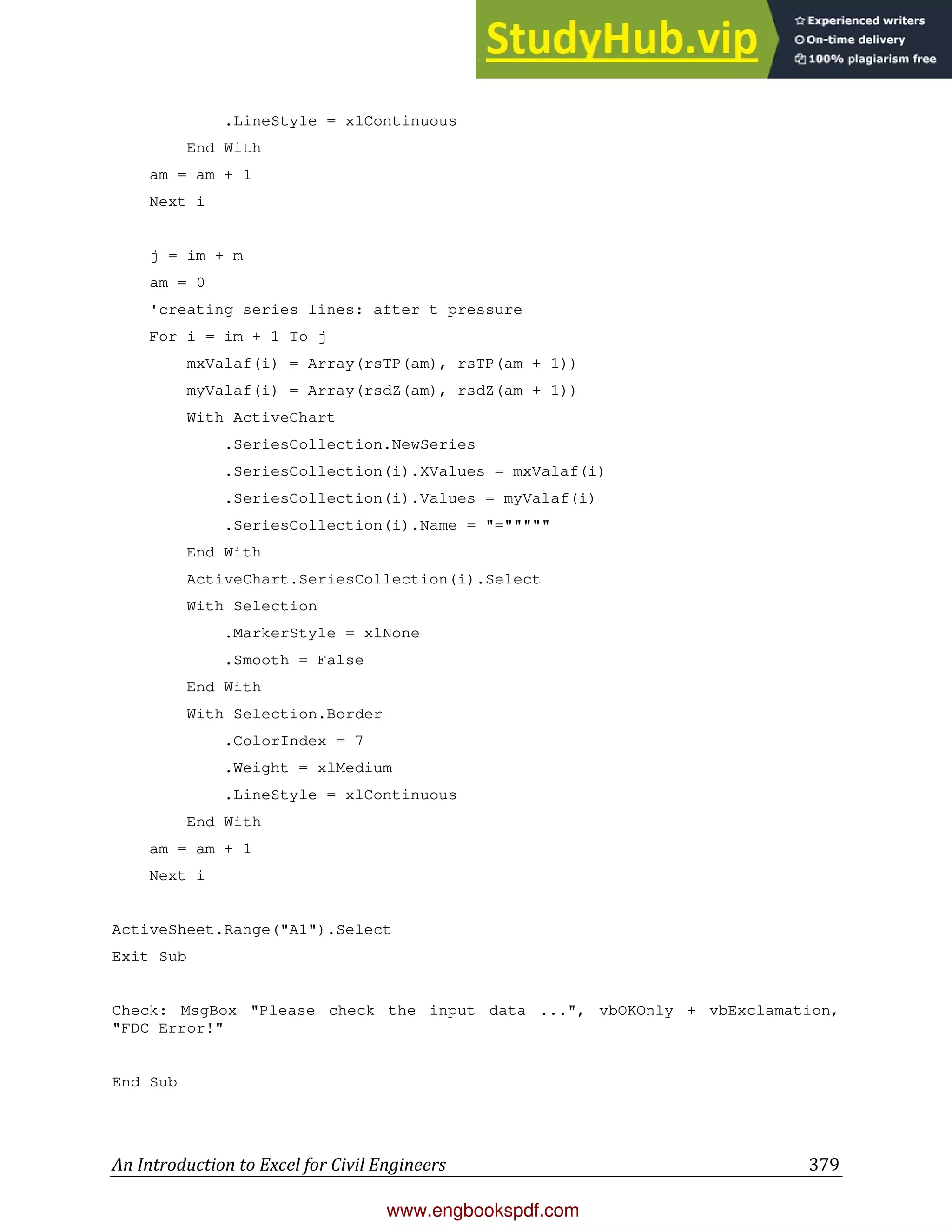 StudyHub.vip
Experienced writers
On-time delivery
100% plagiarism free

.LineStyle = xlContinuous
End With
am = am + 1
Next i

j = im + m
am = 0
'creating series lines: after t pressure
For i = im + 1 To j
mxValaf(i) = Array(rsTP(am), rsTP(am + 1))
myValaf(i) = Array(rsdZ(am), rsdZ(am + 1))
With ActiveChart
.SeriesCollection.NewSeries
.SeriesCollection(i).XValues = mxValaf(i)
.SeriesCollection(i).Values = myValaf(i)
.SeriesCollection(i).Name = "="""""
End With
ActiveChart.SeriesCollection(i).Select
With Selection
.MarkerStyle = xlNone
.Smooth = False
End With
With Selection.Border
.ColorIndex = 7
.Weight = xlMedium
.LineStyle = xlContinuous
End With
am = am + 1
Next i

ActiveSheet.Range("A1").Select
Exit Sub

Check: MsgBox "Please check the input data ...", vbOKOnly + vbExclamation, "FDC Error!"

End Sub

An Introduction to Excel for Civil Engineers 379

www.engbookspdf.com